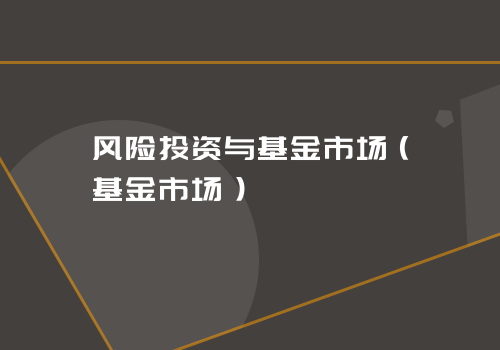 风险投资与基金市场（基金市场）